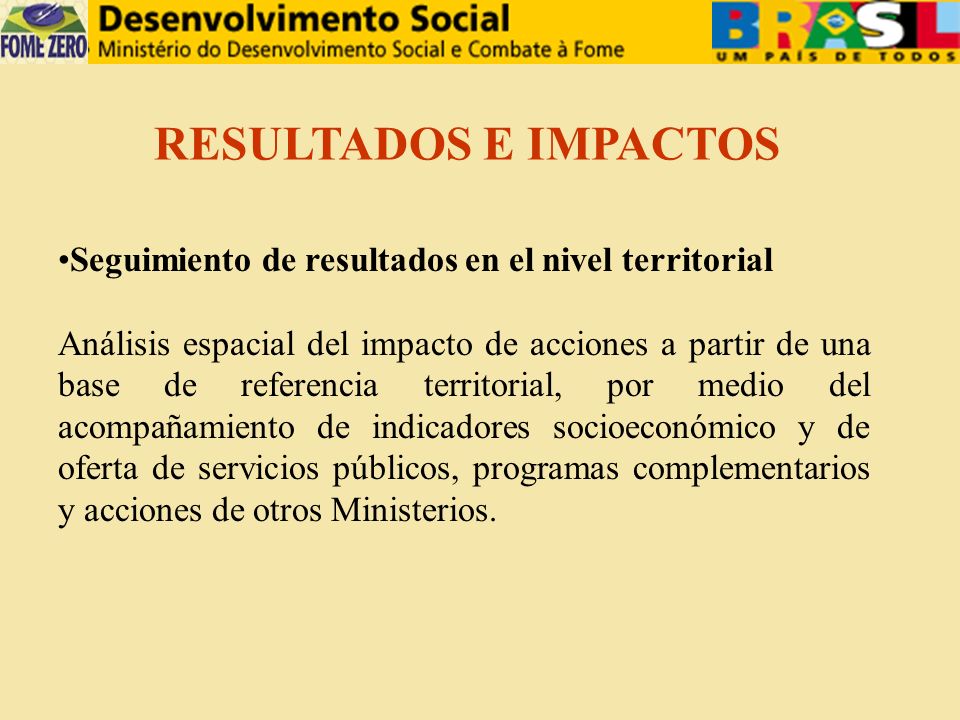 FOME ZERO

Desenvolvimento Social
Ministério do Desenvolvimento Social e Combate à Fome

BRASIL
UM PAÍS DE TODOS

RESULTADOS E IMPACTOS

•Seguimiento de resultados en el nivel territorial

Análisis espacial del impacto de acciones a partir de una base de referencia territorial, por medio del acompañamiento de indicadores socioeconómico y de oferta de servicios públicos, programas complementarios y acciones de otros Ministerios.